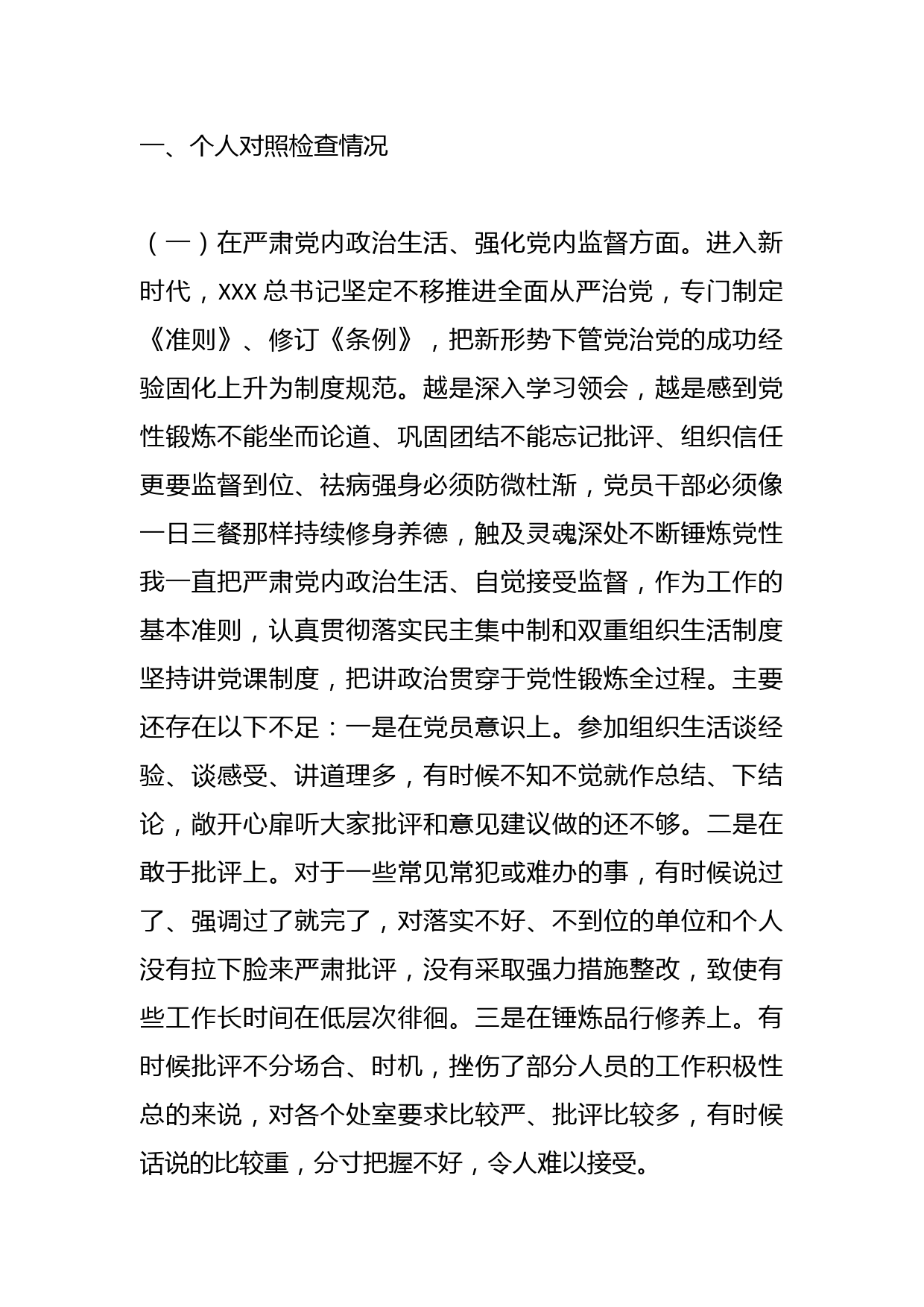 一、个人对照检查情况

（一）在严肃党内政治生活、强化党内监督方面。进入新时代，XXX 总书记坚定不移推进全面从严治党，专门制定《准则》、修订《条例》，把新形势下管党治党的成功经验固化上升为制度规范。越是深入学习领会，越是感到党性锻炼不能坐而论道、巩固团结不能忘记批评、组织信任更要监督到位、祛病强身必须防微杜渐，党员干部必须像一日三餐那样持续修身养德，触及灵魂深处不断锤炼党性我一直把严肃党内政治生活、自觉接受监督，作为工作的基本准则，认真贯彻落实民主集中制和双重组织生活制度坚持讲党课制度，把讲政治贯穿于党性锻炼全过程。主要还存在以下不足：一是在党员意识上。参加组织生活谈经验、谈感受、讲道理多，有时候不知不觉就作总结、下结论，敞开心扉听大家批评和意见建议做的还不够。二是在敢于批评上。对于一些常见常犯或难办的事，有时候说过了、强调过了就完了，对落实不好、不到位的单位和个人没有拉下脸来严肃批评，没有采取强力措施整改，致使有些工作长时间在低层次徘徊。三是在锤炼品行修养上。有时候批评不分场合、时机，挫伤了部分人员的工作积极性总的来说，对各个处室要求比较严、批评比较多，有时候话说的比较重，分寸把握不好，令人难以接受。